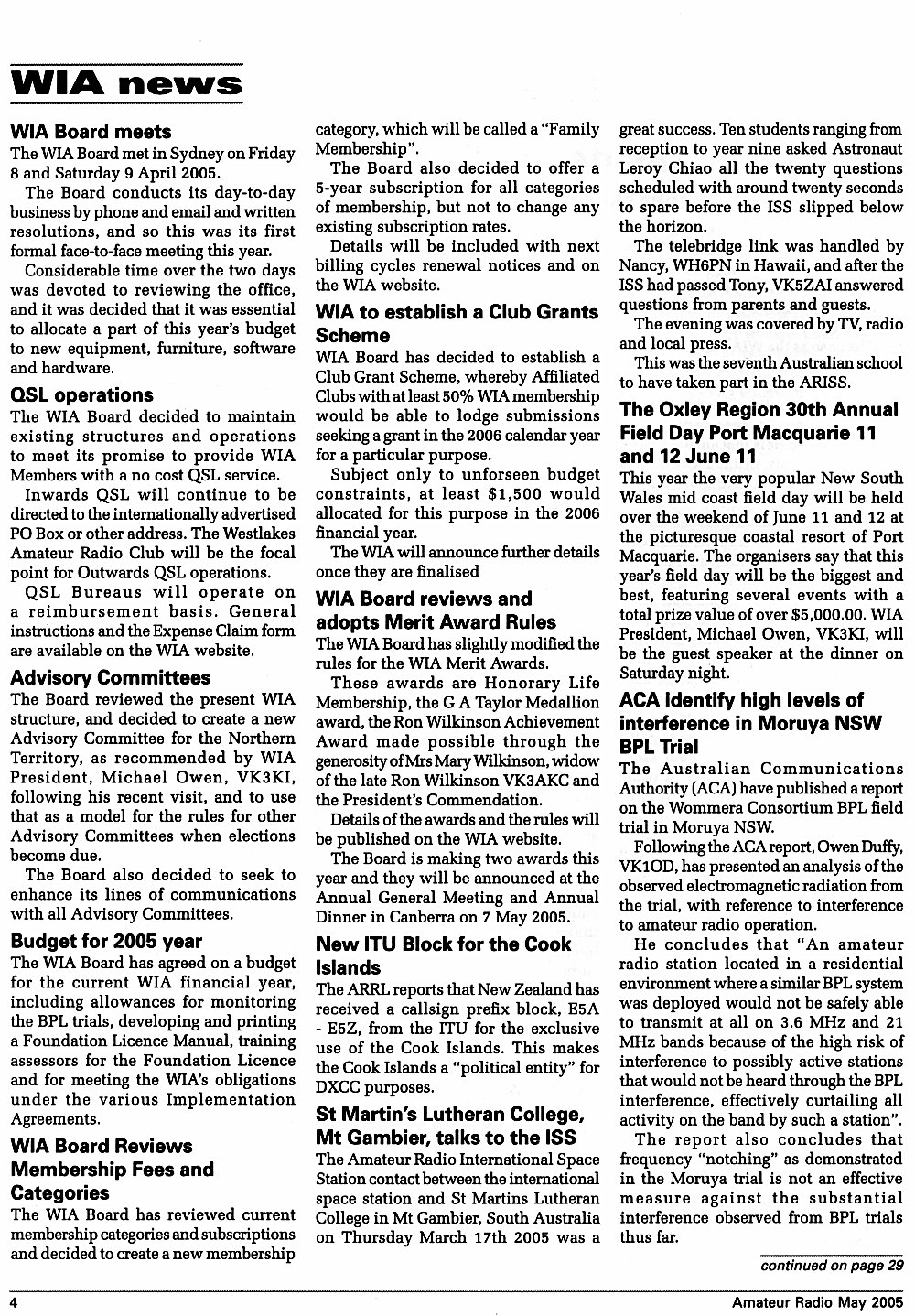 WIA news

WIA Board meets

The WIA Board met in Sydney on Friday 8 and Saturday 9 April 2005.

The Board conducts its day-to-day business by phone and email and written resolutions, and so this was its first formal face-to-face meeting this year.

Considerable time over the two days was devoted to reviewing the office, and it was decided that it was essential to allocate a part of this year's budget to new equipment, furniture, software and hardware.

QSL operations

The WIA Board decided to maintain existing structures and operations to meet its promise to provide WIA Members with a no cost QSL service.

Inwards QSL will continue to be directed to the internationally advertised PO Box or other address. The Westlakes Amateur Radio Club will be the focal point for Outwards QSL operations.

QSL Bureaus will operate on a reimbursement basis. General instructions and the Expense Claim form are available on the WIA website.

Advisory Committees

The Board reviewed the present WIA structure, and decided to create a new Advisory Committee for the Northern Territory, as recommended by WIA President, Michael Owen, VK3KI, following his recent visit, and to use that as a model for the rules for other Advisory Committees when elections become due.

The Board also decided to seek to enhance its lines of communications with all Advisory Committees.

Budget for 2005 year

The WIA Board has agreed on a budget for the current WIA financial year, including allowances for monitoring the BPL trials, developing and printing a Foundation Licence Manual, training assessors for the Foundation Licence and for meeting the WIA's obligations under the various Implementation Agreements.

WIA Board Reviews Membership Fees and Categories

The WIA Board has reviewed current membership categories and subscriptions and decided to create a new membership category, which will be called a "Family Membership".

The Board also decided to offer a 5-year subscription for all categories of membership, but not to change any existing subscription rates.

Details will be included with next billing cycles renewal notices and on the WIA website.

WIA to establish a Club Grants Scheme

WIA Board has decided to establish a Club Grant Scheme, whereby Affiliated Clubs with at least 50% WIA membership would be able to lodge submissions seeking a grant in the 2006 calendar year for a particular purpose.

Subject only to unforseen budget constraints, at least $1,500 would allocated for this purpose in the 2006 financial year.

The WIA will announce further details once they are finalised

WIA Board reviews and adopts Merit Award Rules

The WIA Board has slightly modified the rules for the WIA Merit Awards.

These awards are Honorary Life Membership, the G A Taylor Medallion award, the Ron Wilkinson Achievement Award made possible through the generosity of Mrs Mary Wilkinson, widow of the late Ron Wilkinson VK3AKC and the President's Commendation.

Details of the awards and the rules will be published on the WIA website.

The Board is making two awards this year and they will be announced at the Annual General Meeting and Annual Dinner in Canberra on 7 May 2005.

New ITU Block for the Cook Islands

The ARRL reports that New Zealand has received a callsign prefix block, E5A - E5Z, from the ITU for the exclusive use of the Cook Islands. This makes the Cook Islands a "political entity" for DXCC purposes.

St Martin's Lutheran College, Mt Gambier, talks to the ISS

The Amateur Radio International Space Station contact between the international space station and St Martins Lutheran College in Mt Gambier, South Australia on Thursday March 17th 2005 was a great success. Ten students ranging from reception to year nine asked Astronaut Leroy Chiao all the twenty questions scheduled with around twenty seconds to spare before the ISS slipped below the horizon.

The telebridge link was handled by Nancy, WH6PN in Hawaii, and after the ISS had passed Tony, VK5ZAI answered questions from parents and guests.

The evening was covered by TV, radio and local press.

This was the seventh Australian school to have taken part in the ARISS.

The Oxley Region 30th Annual Field Day Port Macquarie 11 and 12 June 11

This year the very popular New South Wales mid coast field day will be held over the weekend of June 11 and 12 at the picturesque coastal resort of Port Macquarie. The organisers say that this year's field day will be the biggest and best, featuring several events with a total prize value of over $5,000.00. WIA President, Michael Owen, VK3KI, will be the guest speaker at the dinner on Saturday night.

ACA identify high levels of interference in Moruya NSW BPL Trial

The Australian Communications Authority (ACA) have published a report on the Wommera Consortium BPL field trial in Moruya NSW.

Following the ACA report, Owen Duffy, VK1OD, has presented an analysis of the observed electromagnetic radiation from the trial, with reference to interference to amateur radio operation.

He concludes that "An amateur radio station located in a residential environment where a similar BPL system was deployed would not be safely able to transmit at all on 3.6 MHz and 21 MHz bands because of the high risk of interference to possibly active stations that would not be heard through the BPL interference, effectively curtailing all activity on the band by such a station".

The report also concludes that frequency "notching" as demonstrated in the Moruya trial is not an effective measure against the substantial interference observed from BPL trials thus far.

continued on page 29

4

Amateur Radio May 2005